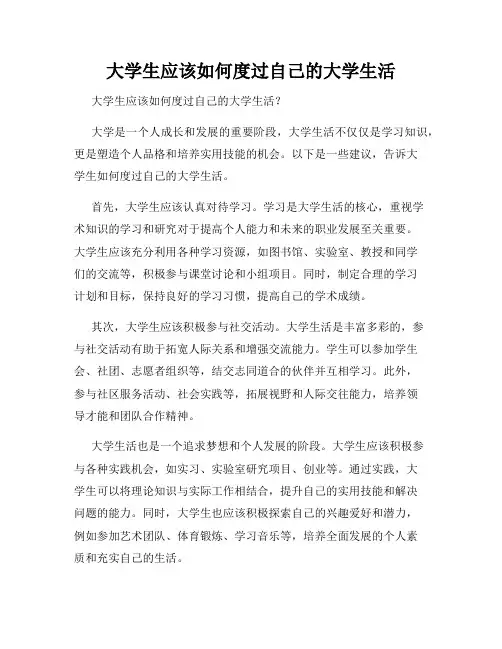 大学生应该如何度过自己的大学生活

大学生应该如何度过自己的大学生活？

大学是一个人成长和发展的重要阶段，大学生活不仅仅是学习知识，更是塑造个人品格和培养实用技能的机会。以下是一些建议，告诉大学生如何度过自己的大学生活。

首先，大学生应该认真对待学习。学习是大学生活的核心，重视学术知识的学习和研究对于提高个人能力和未来的职业发展至关重要。大学生应该充分利用各种学习资源，如图书馆、实验室、教授和同学们的交流等，积极参与课堂讨论和小组项目。同时，制定合理的学习计划和目标，保持良好的学习习惯，提高自己的学术成绩。

其次，大学生应该积极参与社交活动。大学生活是丰富多彩的，参与社交活动有助于拓宽人际关系和增强交流能力。学生可以参加学生会、社团、志愿者组织等，结交志同道合的伙伴并互相学习。此外，参与社区服务活动、社会实践等，拓展视野和人际交往能力，培养领导才能和团队合作精神。

大学生活也是一个追求梦想和个人发展的阶段。大学生应该积极参与各种实践机会，如实习、实验室研究项目、创业等。通过实践，大学生可以将理论知识与实际工作相结合，提升自己的实用技能和解决问题的能力。同时，大学生也应该积极探索自己的兴趣爱好和潜力，例如参加艺术团队、体育锻炼、学习音乐等，培养全面发展的个人素质和充实自己的生活。